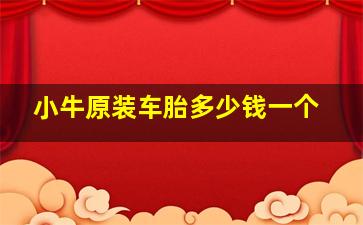 小牛原装车胎多少钱一个